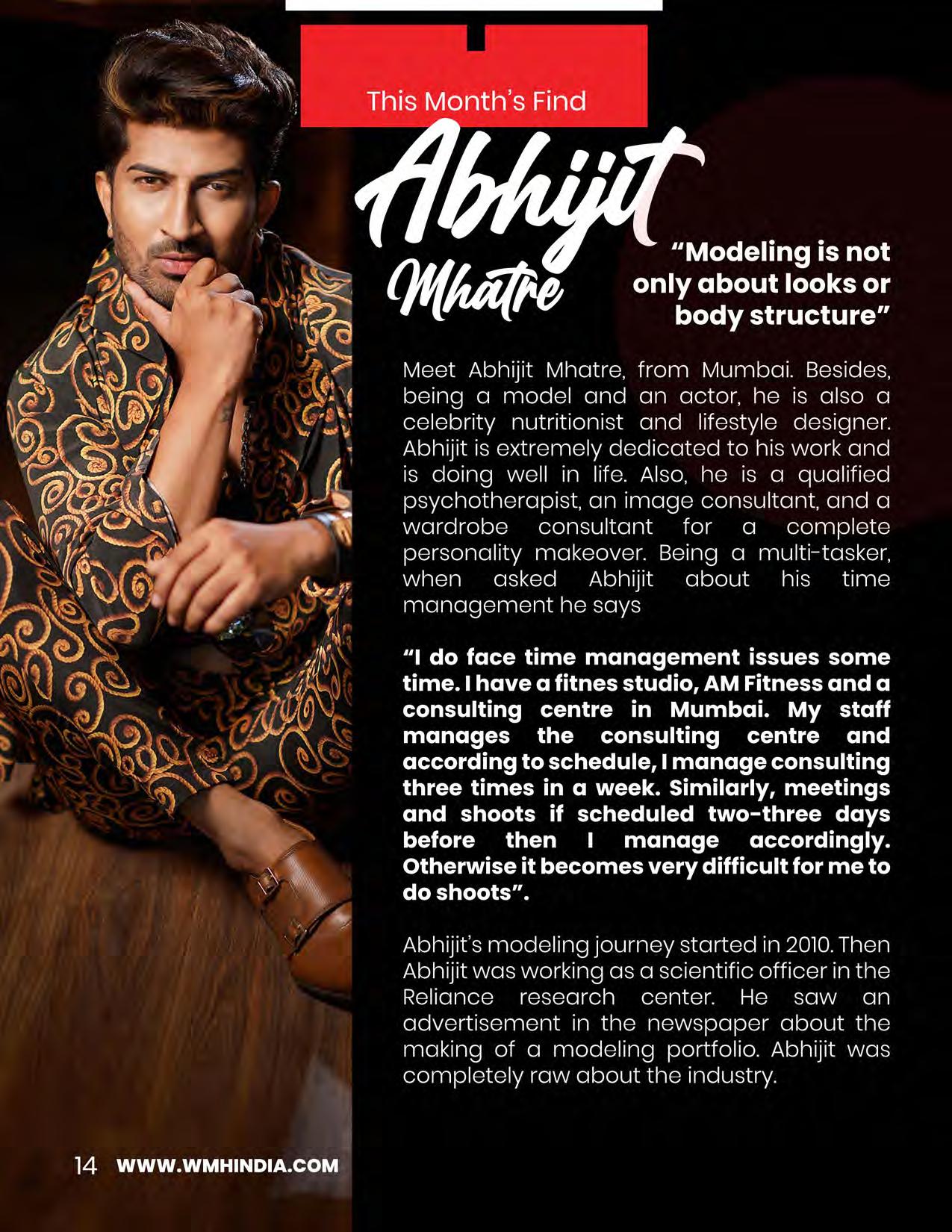 This Month's Find

Abhijit Mhatre

"Modeling is not only about looks or body structure"

Meet Abhijit Mhatre, from Mumbai. Besides, being a model and an actor, he is also a celebrity nutritionist and lifestyle designer. Abhijit is extremely dedicated to his work and is doing well in life. Also, he is a qualified psychotherapist, an image consultant, and a wardrobe consultant for a complete personality makeover. Being a multi-tasker, when asked Abhijit about his time management he says

"I do face time management issues some time. I have a fitnes studio, AM Fitness and a consulting centre in Mumbai. My staff manages the consulting centre and according to schedule, I manage consulting three times in a week. Similarly, meetings and shoots if scheduled two-three days before then I manage accordingly. Otherwise it becomes very difficult for me to do shoots".

Abhijit's modeling journey started in 2010. Then Abhijit was working as a scientific officer in the Reliance research center. He saw an advertisement in the newspaper about the making of a modeling portfolio. Abhijit was completely raw about the industry.

14 WWW.WMHINDIA.COM